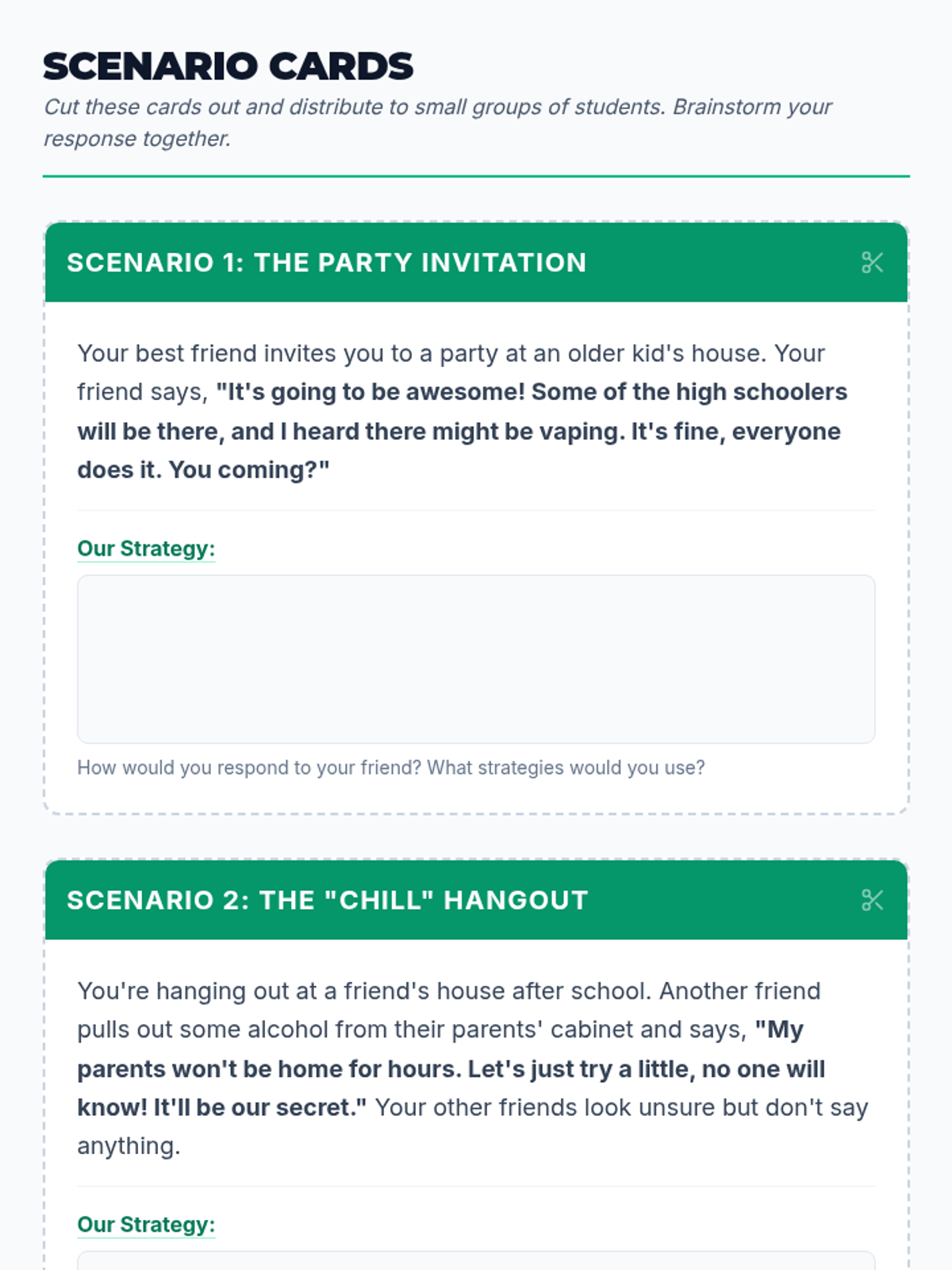 SCENARIO CARDS

Cut these cards out and distribute to small groups of students. Brainstorm your response together.

SCENARIO 1: THE PARTY INVITATION

Your best friend invites you to a party at an older kid's house. Your friend says, "It's going to be awesome! Some of the high schoolers will be there, and I heard there might be vaping. It's fine, everyone does it. You coming?"

Our Strategy:

How would you respond to your friend? What strategies would you use?

SCENARIO 2: THE "CHILL" HANGOUT

You're hanging out at a friend's house after school. Another friend pulls out some alcohol from their parents' cabinet and says, "My parents won't be home for hours. Let's just try a little, no one will know! It'll be our secret." Your other friends look unsure but don't say anything.

Our Strategy: